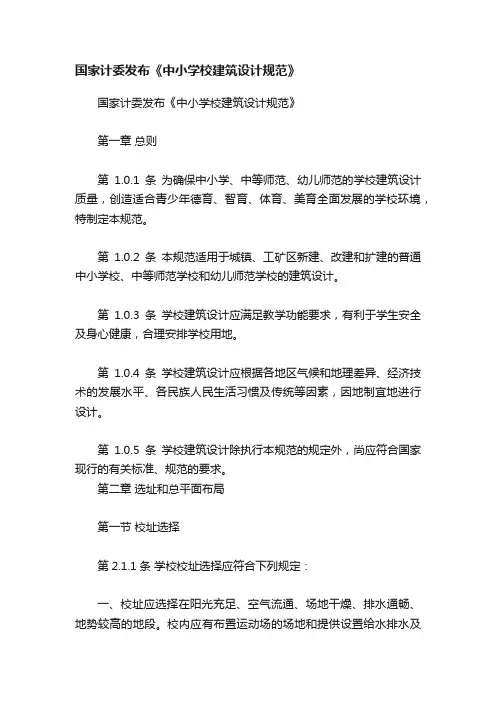 国家计委发布《中小学校建筑设计规范》

国家计委发布《中小学校建筑设计规范》

第一章 总则

第 1.0.1 条 为确保中小学、中等师范、幼儿师范的学校建筑设计质量，创造适合青少年德育、智育、体育、美育全面发展的学校环境，特制定本规范。

第 1.0.2 条 本规范适用于城镇、工矿区新建、改建和扩建的普通中小学校、中等师范学校和幼儿师范学校的建筑设计。

第 1.0.3 条 学校建筑设计应满足教学功能要求，有利于学生安全及身心健康，合理安排学校用地。

第 1.0.4 条 学校建筑设计应根据各地区气候和地理差异、经济技术的发展水平、各民族人民生活习惯及传统等因素，因地制宜地进行设计。

第 1.0.5 条 学校建筑设计除执行本规范的规定外，尚应符合国家现行的有关标准、规范的要求。
第二章 选址和总平面布局

第一节 校址选择

第 2.1.1 条 学校校址选择应符合下列规定：

一、校址应选择在阳光充足、空气流通、场地干燥、排水通畅、地势较高的地段。校内应有布置运动场的场地和提供设置给水排水及